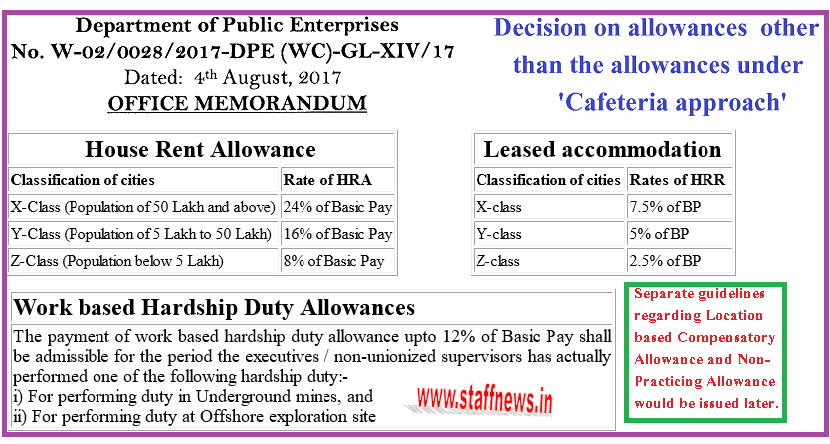 Department of Public Enterprises
No. W-02/0028/2017-DPE (WC)-GL-XIV/17
Dated: 4th August, 2017
OFFICE MEMORANDUM

Decision on allowances other than the allowances under 'Cafeteria approach'

House Rent Allowance

| Classification of cities | Rate of HRA |
|---|---|
| X-Class (Population of 50 Lakh and above) | 24% of Basic Pay |
| Y-Class (Population of 5 Lakh to 50 Lakh) | 16% of Basic Pay |
| Z-Class (Population below 5 Lakh) | 8% of Basic Pay |

Leased accommodation

| Classification of cities | Rates of HRR |
|---|---|
| X-class | 7.5% of BP |
| Y-class | 5% of BP |
| Z-class | 2.5% of BP |

Work based Hardship Duty Allowances

The payment of work based hardship duty allowance upto 12% of Basic Pay shall be admissible for the period the executives / non-unionized supervisors has actually performed one of the following hardship duty:-
i) For performing duty in Underground mines, and
ii) For performing duty at Offshore exploration site

www.staffnews.in

Separate guidelines regarding Location based Compensatory Allowance and Non-Practicing Allowance would be issued later.